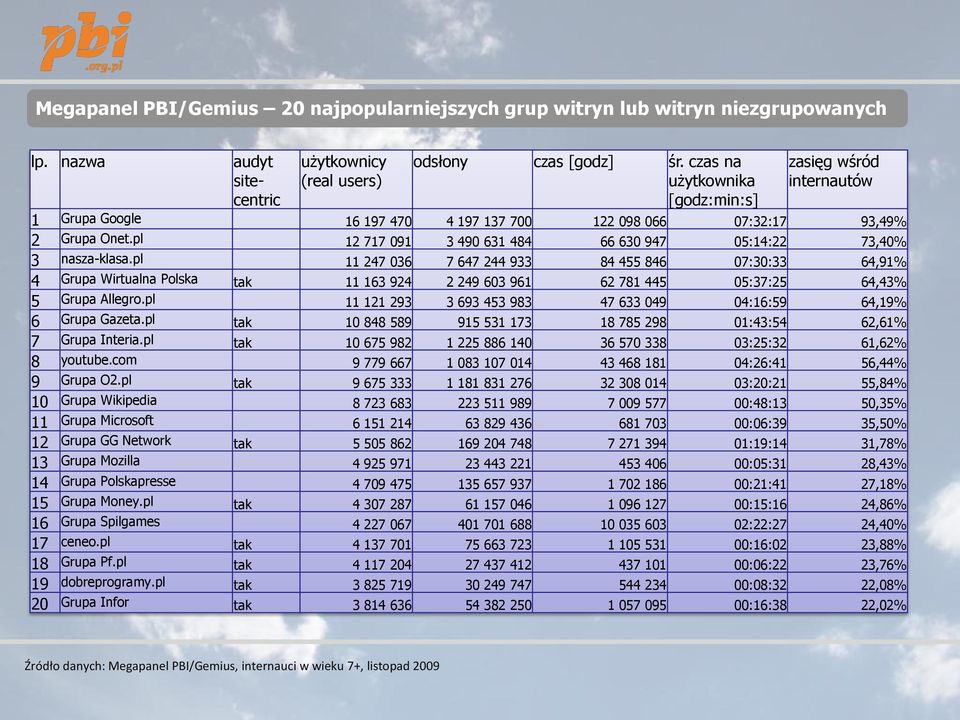 pbi
.org.pl

Megapanel PBI/Gemius – 20 najpopularniejszych grup witryn lub witryn niezgrupowanych

| lp. | nazwa | audyt site-centric | użytkownicy (real users) | odsłony | czas [godz] | śr. czas na użytkownika [godz:min:s] | zasięg wśród internautów |
|---|---|---|---|---|---|---|---|
| 1 | Grupa Google | | 16 197 470 | 4 197 137 700 | 122 098 066 | 07:32:17 | 93,49% |
| 2 | Grupa Onet.pl | | 12 717 091 | 3 490 631 484 | 66 630 947 | 05:14:22 | 73,40% |
| 3 | nasza-klasa.pl | | 11 247 036 | 7 647 244 933 | 84 455 846 | 07:30:33 | 64,91% |
| 4 | Grupa Wirtualna Polska | tak | 11 163 924 | 2 249 603 961 | 62 781 445 | 05:37:25 | 64,43% |
| 5 | Grupa Allegro.pl | | 11 121 293 | 3 693 453 983 | 47 633 049 | 04:16:59 | 64,19% |
| 6 | Grupa Gazeta.pl | tak | 10 848 589 | 915 531 173 | 18 785 298 | 01:43:54 | 62,61% |
| 7 | Grupa Interia.pl | tak | 10 675 982 | 1 225 886 140 | 36 570 338 | 03:25:32 | 61,62% |
| 8 | youtube.com | | 9 779 667 | 1 083 107 014 | 43 468 181 | 04:26:41 | 56,44% |
| 9 | Grupa O2.pl | tak | 9 675 333 | 1 181 831 276 | 32 308 014 | 03:20:21 | 55,84% |
| 10 | Grupa Wikipedia | | 8 723 683 | 223 511 989 | 7 009 577 | 00:48:13 | 50,35% |
| 11 | Grupa Microsoft | | 6 151 214 | 63 829 436 | 681 703 | 00:06:39 | 35,50% |
| 12 | Grupa GG Network | tak | 5 505 862 | 169 204 748 | 7 271 394 | 01:19:14 | 31,78% |
| 13 | Grupa Mozilla | | 4 925 971 | 23 443 221 | 453 406 | 00:05:31 | 28,43% |
| 14 | Grupa Polskapresse | | 4 709 475 | 135 657 937 | 1 702 186 | 00:21:41 | 27,18% |
| 15 | Grupa Money.pl | tak | 4 307 287 | 61 157 046 | 1 096 127 | 00:15:16 | 24,86% |
| 16 | Grupa Spilgames | | 4 227 067 | 401 701 688 | 10 035 603 | 02:22:27 | 24,40% |
| 17 | ceneo.pl | tak | 4 137 701 | 75 663 723 | 1 105 531 | 00:16:02 | 23,88% |
| 18 | Grupa Pf.pl | tak | 4 117 204 | 27 437 412 | 437 101 | 00:06:22 | 23,76% |
| 19 | dobreprogramy.pl | tak | 3 825 719 | 30 249 747 | 544 234 | 00:08:32 | 22,08% |
| 20 | Grupa Infor | tak | 3 814 636 | 54 382 250 | 1 057 095 | 00:16:38 | 22,02% |

Źródło danych: Megapanel PBI/Gemius, internauci w wieku 7+, listopad 2009